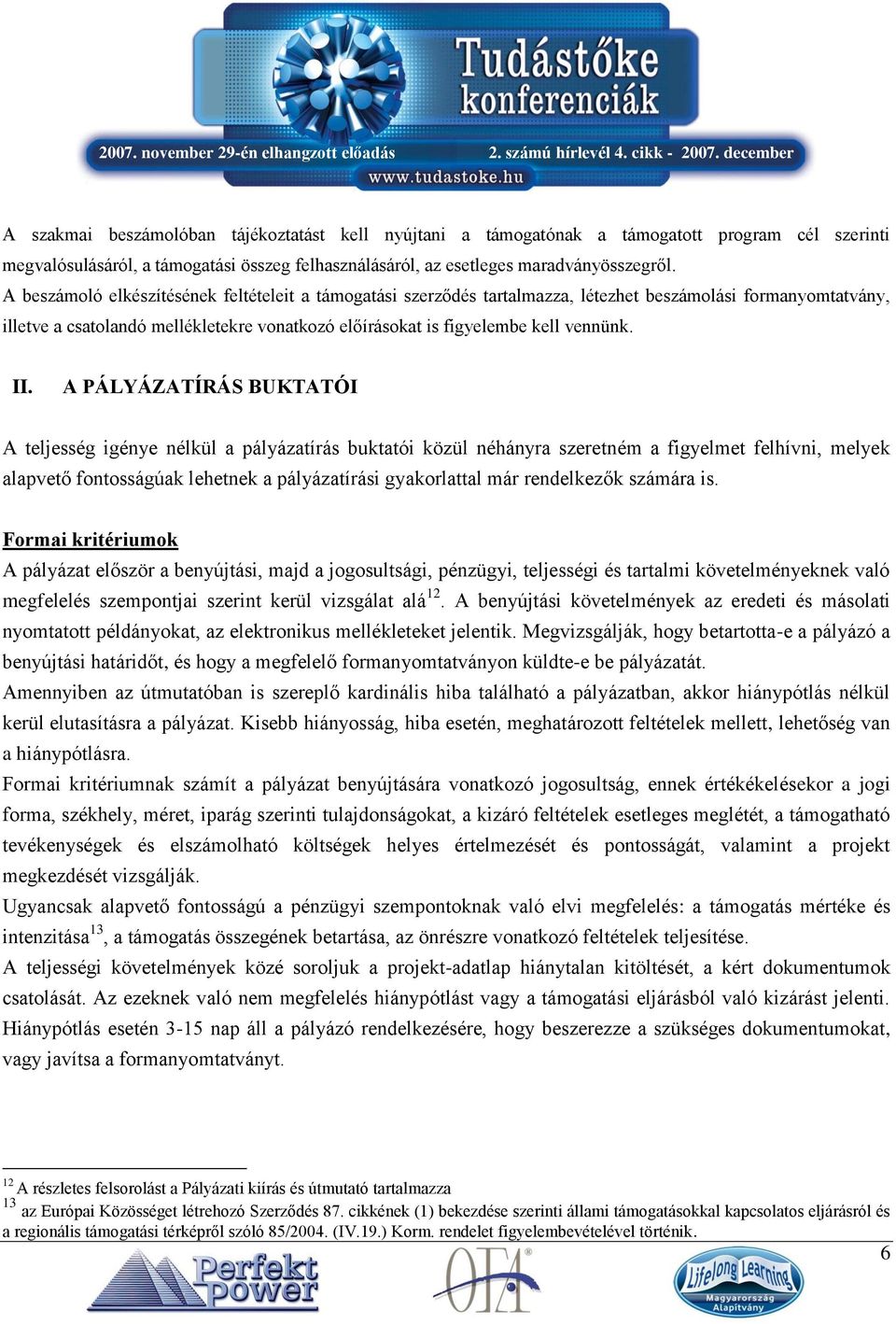 Tudástőke konferenciák
2007. november 29-én elhangzott előadás 2. számú hírlevél 4. cikk - 2007. december
www.tudastoke.hu

A szakmai beszámolóban tájékoztatást kell nyújtani a támogatónak a támogatott program cél szerinti megvalósulásáról, a támogatási összeg felhasználásáról, az esetleges maradványösszegről.
A beszámoló elkészítésének feltételeit a támogatási szerződés tartalmazza, létezhet beszámolási formanyomtatvány, illetve a csatolandó mellékletekre vonatkozó előírásokat is figyelembe kell vennünk.

II. A PÁLYÁZATÍRÁS BUKTATÓI

A teljesség igénye nélkül a pályázatírás buktatói közül néhányra szeretném a figyelmet felhívni, melyek alapvető fontosságúak lehetnek a pályázatírási gyakorlattal már rendelkezők számára is.

Formai kritériumok
A pályázat először a benyújtási, majd a jogosultsági, pénzügyi, teljességi és tartalmi követelményeknek való megfelelés szempontjai szerint kerül vizsgálat alá$^{12}$. A benyújtási követelmények az eredeti és másolati nyomtatott példányokat, az elektronikus mellékleteket jelentik. Megvizsgálják, hogy betartotta-e a pályázó a benyújtási határidőt, és hogy a megfelelő formanyomtatványon küldte-e be pályázatát.
Amennyiben az útmutatóban is szereplő kardinális hiba található a pályázatban, akkor hiánypótlás nélkül kerül elutasításra a pályázat. Kisebb hiányosság, hiba esetén, meghatározott feltételek mellett, lehetőség van a hiánypótlásra.
Formai kritériumnak számít a pályázat benyújtására vonatkozó jogosultság, ennek értékékelésekor a jogi forma, székhely, méret, iparág szerinti tulajdonságokat, a kizáró feltételek esetleges meglétét, a támogatható tevékenységek és elszámolható költségek helyes értelmezését és pontosságát, valamint a projekt megkezdését vizsgálják.
Ugyancsak alapvető fontosságú a pénzügyi szempontoknak való elvi megfelelés: a támogatás mértéke és intenzitása$^{13}$, a támogatás összegének betartása, az önrészre vonatkozó feltételek teljesítése.
A teljességi követelmények közé soroljuk a projekt-adatlap hiánytalan kitöltését, a kért dokumentumok csatolását. Az ezeknek való nem megfelelés hiánypótlást vagy a támogatási eljárásból való kizárást jelenti. Hiánypótlás esetén 3-15 nap áll a pályázó rendelkezésére, hogy beszerezze a szükséges dokumentumokat, vagy javítsa a formanyomtatványt.

$^{12}$ A részletes felsorolást a Pályázati kiírás és útmutató tartalmazza
$^{13}$ az Európai Közösséget létrehozó Szerződés 87. cikkének (1) bekezdése szerinti állami támogatásokkal kapcsolatos eljárásról és a regionális támogatási térképről szóló 85/2004. (IV.19.) Korm. rendelet figyelembevételével történik.

6

Perfekt power
OFA
Lifelong Learning Magyarország Alapítvány